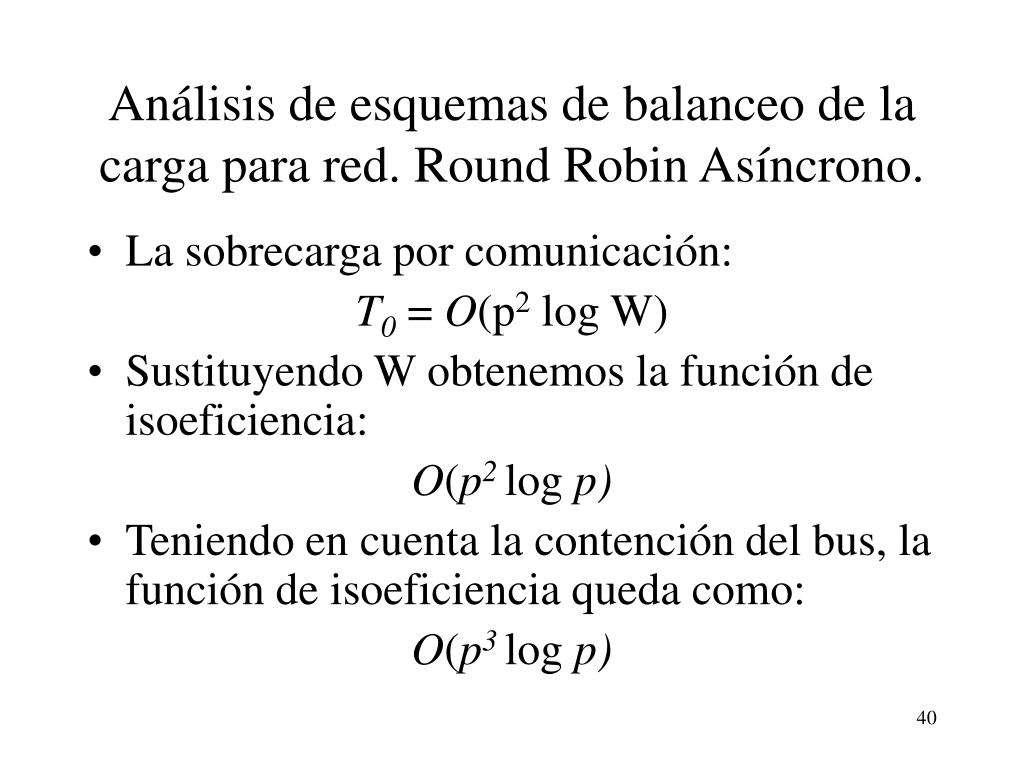 Análisis de esquemas de balanceo de la carga para red. Round Robin Asíncrono.

• La sobrecarga por comunicación:

$T_0 = O(p^2 \log W)$

• Sustituyendo W obtenemos la función de isoeficiencia:

$O(p^2 \log p)$

• Teniendo en cuenta la contención del bus, la función de isoeficiencia queda como:

$O(p^3 \log p)$

40